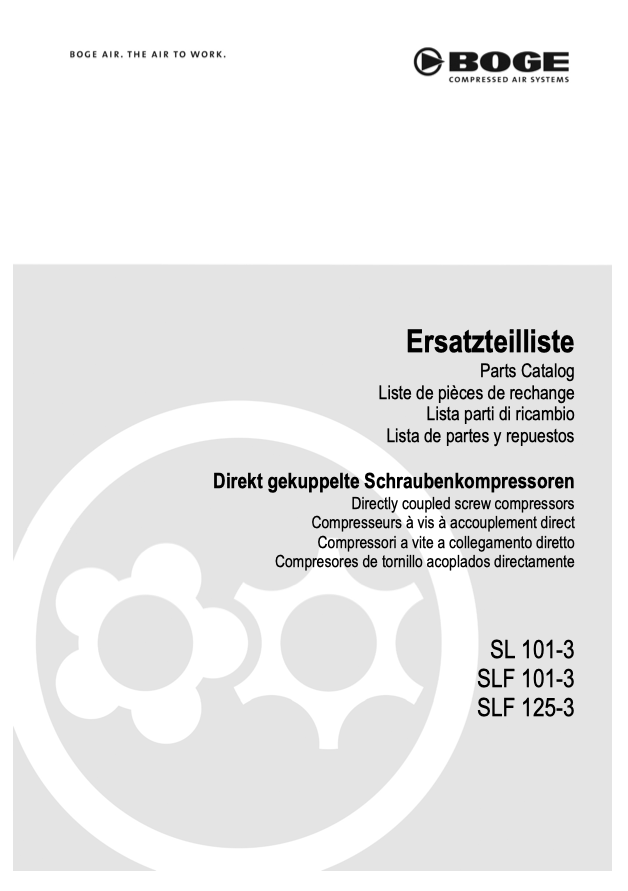 BOGE AIR. THE AIR TO WORK.

BOGE
COMPRESSED AIR SYSTEMS

Ersatzteilliste
Parts Catalog
Liste de pièces de rechange
Lista parti di ricambio
Lista de partes y repuestos

Direkt gekuppelte Schraubenkompressoren
Directly coupled screw compressors
Compresseurs à vis à accouplement direct
Compressori a vite a collegamento diretto
Compresores de tornillo acoplados directamente

SL 101-3
SLF 101-3
SLF 125-3